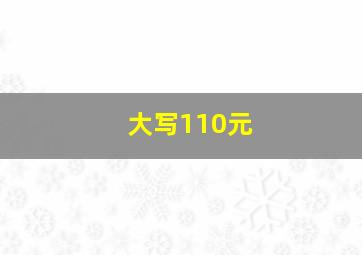 大写110元